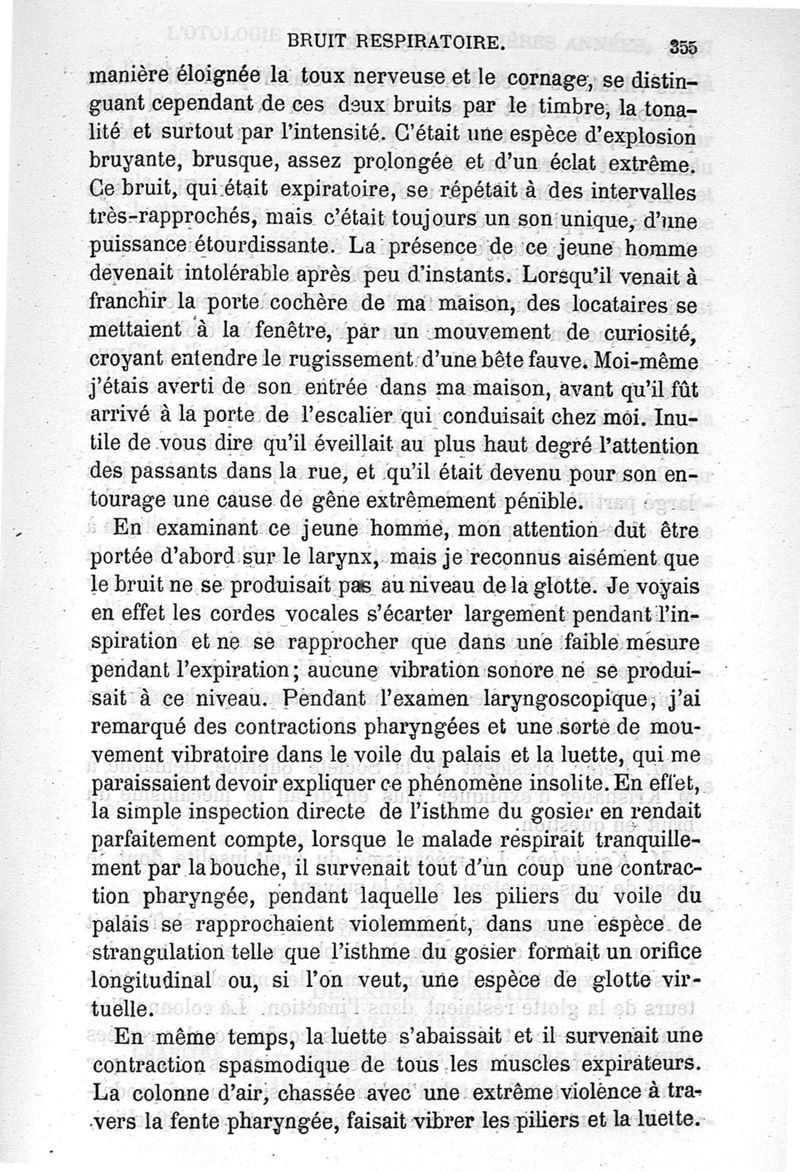 BRUIT RESPIRATOIRE. 355

manière éloignée la toux nerveuse et le cornage, se distinguant cependant de ces deux bruits par le timbre, la tonalité et surtout par l'intensité. C'était une espèce d'explosion bruyante, brusque, assez prolongée et d'un éclat extrême. Ce bruit, qui était expiratoire, se répétait à des intervalles très-rapprochés, mais c'était toujours un son unique, d'une puissance étourdissante. La présence de ce jeune homme devenait intolérable après peu d'instants. Lorsqu'il venait à franchir la porte cochère de ma maison, des locataires se mettaient à la fenêtre, par un mouvement de curiosité, croyant entendre le rugissement d'une bête fauve. Moi-même j'étais averti de son entrée dans ma maison, avant qu'il fût arrivé à la porte de l'escalier qui conduisait chez moi. Inutile de vous dire qu'il éveillait au plus haut degré l'attention des passants dans la rue, et qu'il était devenu pour son entourage une cause de gêne extrêmement pénible.

En examinant ce jeune homme, mon attention dut être portée d'abord sur le larynx, mais je reconnus aisément que le bruit ne se produisait pas au niveau de la glotte. Je voyais en effet les cordes vocales s'écarter largement pendant l'inspiration et ne se rapprocher que dans une faible mesure pendant l'expiration; aucune vibration sonore ne se produisait à ce niveau. Pendant l'examen laryngoscopique, j'ai remarqué des contractions pharyngées et une sorte de mouvement vibratoire dans le voile du palais et la luette, qui me paraissaient devoir expliquer ce phénomène insolite. En effet, la simple inspection directe de l'isthme du gosier en rendait parfaitement compte, lorsque le malade respirait tranquillement par la bouche, il survenait tout d'un coup une contraction pharyngée, pendant laquelle les piliers du voile du palais se rapprochaient violemment, dans une espèce de strangulation telle que l'isthme du gosier formait un orifice longitudinal ou, si l'on veut, une espèce de glotte virtuelle.

En même temps, la luette s'abaissait et il survenait une contraction spasmodique de tous les muscles expirateurs. La colonne d'air, chassée avec une extrême violence à travers la fente pharyngée, faisait vibrer les piliers et la luette.